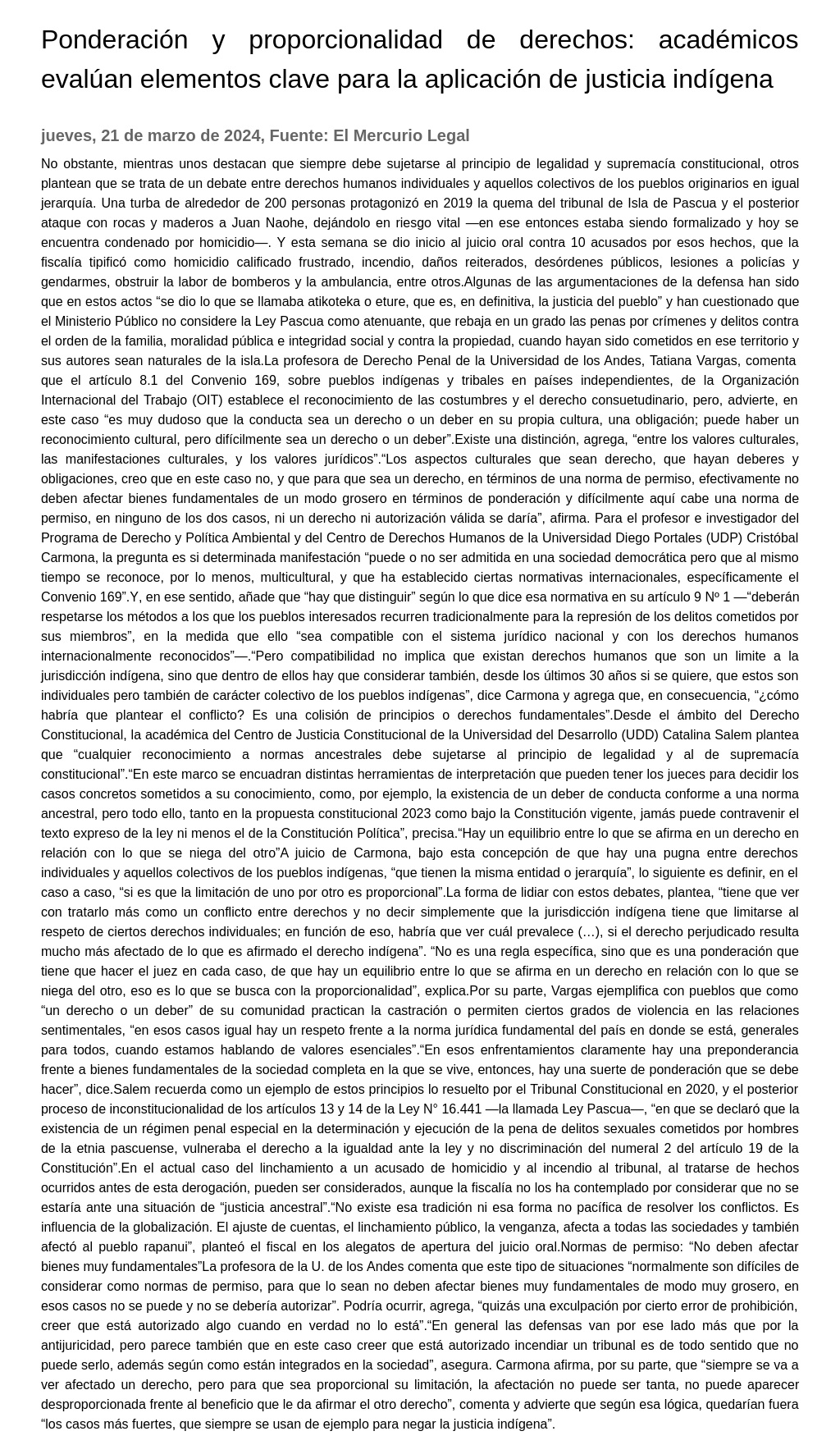 Ponderación y proporcionalidad de derechos: académicos evalúan elementos clave para la aplicación de justicia indígena

jueves, 21 de marzo de 2024, Fuente: El Mercurio Legal

No obstante, mientras unos destacan que siempre debe sujetarse al principio de legalidad y supremacía constitucional, otros plantean que se trata de un debate entre derechos humanos individuales y aquellos colectivos de los pueblos originarios en igual jerarquía. Una turba de alrededor de 200 personas protagonizó en 2019 la quema del tribunal de Isla de Pascua y el posterior ataque con rocas y maderos a Juan Naohe, dejándolo en riesgo vital —en ese entonces estaba siendo formalizado y hoy se encuentra condenado por homicidio—. Y esta semana se dio inicio al juicio oral contra 10 acusados por esos hechos, que la fiscalía tipificó como homicidio calificado frustrado, incendio, daños reiterados, desórdenes públicos, lesiones a policías y gendarmes, obstruir la labor de bomberos y la ambulancia, entre otros.Algunas de las argumentaciones de la defensa han sido que en estos actos “se dio lo que se llamaba atikoteka o eture, que es, en definitiva, la justicia del pueblo” y han cuestionado que el Ministerio Público no considere la Ley Pascua como atenuante, que rebaja en un grado las penas por crímenes y delitos contra el orden de la familia, moralidad pública e integridad social y contra la propiedad, cuando hayan sido cometidos en ese territorio y sus autores sean naturales de la isla.La profesora de Derecho Penal de la Universidad de los Andes, Tatiana Vargas, comenta que el artículo 8.1 del Convenio 169, sobre pueblos indígenas y tribales en países independientes, de la Organización Internacional del Trabajo (OIT) establece el reconocimiento de las costumbres y el derecho consuetudinario, pero, advierte, en este caso “es muy dudoso que la conducta sea un derecho o un deber en su propia cultura, una obligación; puede haber un reconocimiento cultural, pero difícilmente sea un derecho o un deber”.Existe una distinción, agrega, “entre los valores culturales, las manifestaciones culturales, y los valores jurídicos”.“Los aspectos culturales que sean derecho, que hayan deberes y obligaciones, creo que en este caso no, y que para que sea un derecho, en términos de una norma de permiso, efectivamente no deben afectar bienes fundamentales de un modo grosero en términos de ponderación y difícilmente aquí cabe una norma de permiso, en ninguno de los dos casos, ni un derecho ni autorización válida se daría”, afirma. Para el profesor e investigador del Programa de Derecho y Política Ambiental y del Centro de Derechos Humanos de la Universidad Diego Portales (UDP) Cristóbal Carmona, la pregunta es si determinada manifestación “puede o no ser admitida en una sociedad democrática pero que al mismo tiempo se reconoce, por lo menos, multicultural, y que ha establecido ciertas normativas internacionales, específicamente el Convenio 169”.Y, en ese sentido, añade que “hay que distinguir” según lo que dice esa normativa en su artículo 9 Nº 1 —“deberán respetarse los métodos a los que los pueblos interesados recurren tradicionalmente para la represión de los delitos cometidos por sus miembros”, en la medida que ello “sea compatible con el sistema jurídico nacional y con los derechos humanos internacionalmente reconocidos”—.“Pero compatibilidad no implica que existan derechos humanos que son un limite a la jurisdicción indígena, sino que dentro de ellos hay que considerar también, desde los últimos 30 años si se quiere, que estos son individuales pero también de carácter colectivo de los pueblos indígenas”, dice Carmona y agrega que, en consecuencia, “¿cómo habría que plantear el conflicto? Es una colisión de principios o derechos fundamentales”.Desde el ámbito del Derecho Constitucional, la académica del Centro de Justicia Constitucional de la Universidad del Desarrollo (UDD) Catalina Salem plantea que “cualquier reconocimiento a normas ancestrales debe sujetarse al principio de legalidad y al de supremacía constitucional”.“En este marco se encuadran distintas herramientas de interpretación que pueden tener los jueces para decidir los casos concretos sometidos a su conocimiento, como, por ejemplo, la existencia de un deber de conducta conforme a una norma ancestral, pero todo ello, tanto en la propuesta constitucional 2023 como bajo la Constitución vigente, jamás puede contravenir el texto expreso de la ley ni menos el de la Constitución Política”, precisa.“Hay un equilibrio entre lo que se afirma en un derecho en relación con lo que se niega del otro”A juicio de Carmona, bajo esta concepción de que hay una pugna entre derechos individuales y aquellos colectivos de los pueblos indígenas, “que tienen la misma entidad o jerarquía”, lo siguiente es definir, en el caso a caso, “si es que la limitación de uno por otro es proporcional”.La forma de lidiar con estos debates, plantea, “tiene que ver con tratarlo más como un conflicto entre derechos y no decir simplemente que la jurisdicción indígena tiene que limitarse al respeto de ciertos derechos individuales; en función de eso, habría que ver cuál prevalece (…), si el derecho perjudicado resulta mucho más afectado de lo que es afirmado el derecho indígena”. “No es una regla específica, sino que es una ponderación que tiene que hacer el juez en cada caso, de que hay un equilibrio entre lo que se afirma en un derecho en relación con lo que se niega del otro, eso es lo que se busca con la proporcionalidad”, explica.Por su parte, Vargas ejemplifica con pueblos que como “un derecho o un deber” de su comunidad practican la castración o permiten ciertos grados de violencia en las relaciones sentimentales, “en esos casos igual hay un respeto frente a la norma jurídica fundamental del país en donde se está, generales para todos, cuando estamos hablando de valores esenciales”.“En esos enfrentamientos claramente hay una preponderancia frente a bienes fundamentales de la sociedad completa en la que se vive, entonces, hay una suerte de ponderación que se debe hacer”, dice.Salem recuerda como un ejemplo de estos principios lo resuelto por el Tribunal Constitucional en 2020, y el posterior proceso de inconstitucionalidad de los artículos 13 y 14 de la Ley N° 16.441 —la llamada Ley Pascua—, “en que se declaró que la existencia de un régimen penal especial en la determinación y ejecución de la pena de delitos sexuales cometidos por hombres de la etnia pascuense, vulneraba el derecho a la igualdad ante la ley y no discriminación del numeral 2 del artículo 19 de la Constitución”.En el actual caso del linchamiento a un acusado de homicidio y al incendio al tribunal, al tratarse de hechos ocurridos antes de esta derogación, pueden ser considerados, aunque la fiscalía no los ha contemplado por considerar que no se estaría ante una situación de “justicia ancestral”.“No existe esa tradición ni esa forma no pacífica de resolver los conflictos. Es influencia de la globalización. El ajuste de cuentas, el linchamiento público, la venganza, afecta a todas las sociedades y también afectó al pueblo rapanui”, planteó el fiscal en los alegatos de apertura del juicio oral.Normas de permiso: “No deben afectar bienes muy fundamentales”La profesora de la U. de los Andes comenta que este tipo de situaciones “normalmente son difíciles de considerar como normas de permiso, para que lo sean no deben afectar bienes muy fundamentales de modo muy grosero, en esos casos no se puede y no se debería autorizar”. Podría ocurrir, agrega, “quizás una exculpación por cierto error de prohibición, creer que está autorizado algo cuando en verdad no lo está”.“En general las defensas van por ese lado más que por la antijuricidad, pero parece también que en este caso creer que está autorizado incendiar un tribunal es de todo sentido que no puede serlo, además según como están integrados en la sociedad”, asegura. Carmona afirma, por su parte, que “siempre se va a ver afectado un derecho, pero para que sea proporcional su limitación, la afectación no puede ser tanta, no puede aparecer desproporcionada frente al beneficio que le da afirmar el otro derecho”, comenta y advierte que según esa lógica, quedarían fuera “los casos más fuertes, que siempre se usan de ejemplo para negar la justicia indígena”.